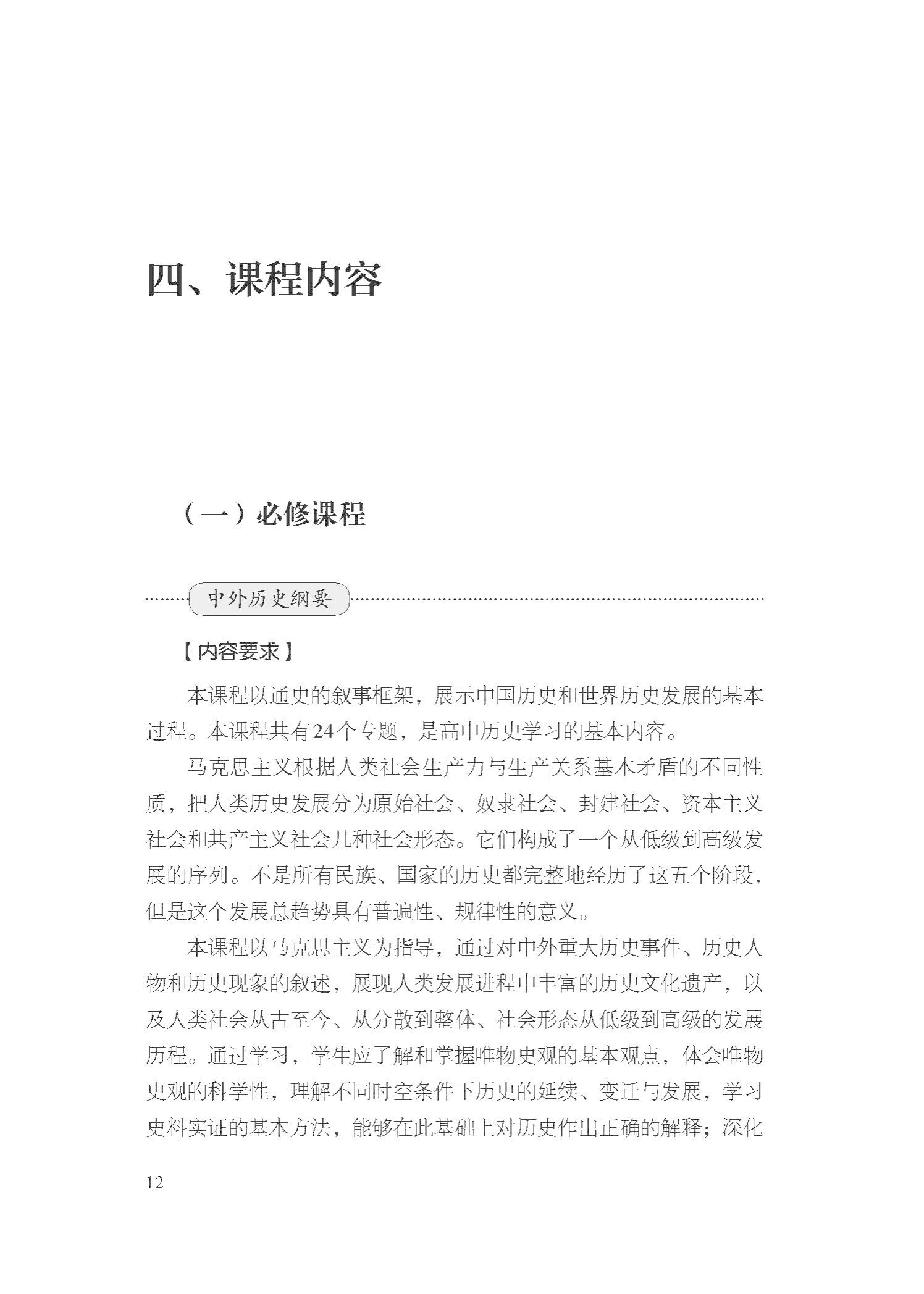 四、课程内容

（一）必修课程

中外历史纲要

【内容要求】

本课程以通史的叙事框架，展示中国历史和世界历史发展的基本过程。本课程共有24个专题，是高中历史学习的基本内容。

马克思主义根据人类社会生产力与生产关系基本矛盾的不同性质，把人类历史发展分为原始社会、奴隶社会、封建社会、资本主义社会和共产主义社会几种社会形态。它们构成了一个从低级到高级发展的序列。不是所有民族、国家的历史都完整地经历了这五个阶段，但是这个发展总趋势具有普遍性、规律性的意义。

本课程以马克思主义为指导，通过对中外重大历史事件、历史人物和历史现象的叙述，展现人类发展进程中丰富的历史文化遗产，以及人类社会从古至今、从分散到整体、社会形态从低级到高级的发展历程。通过学习，学生应了解和掌握唯物史观的基本观点，体会唯物史观的科学性，理解不同时空条件下历史的延续、变迁与发展，学习史料实证的基本方法，能够在此基础上对历史作出正确的解释；深化

12